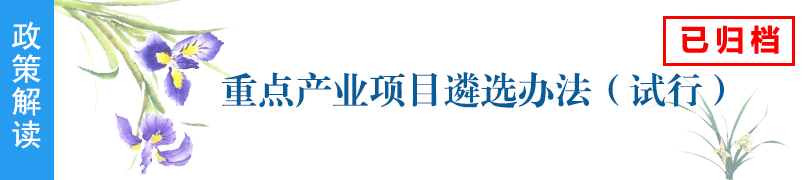 政策解读

已归档

重点产业项目遴选办法（试行）